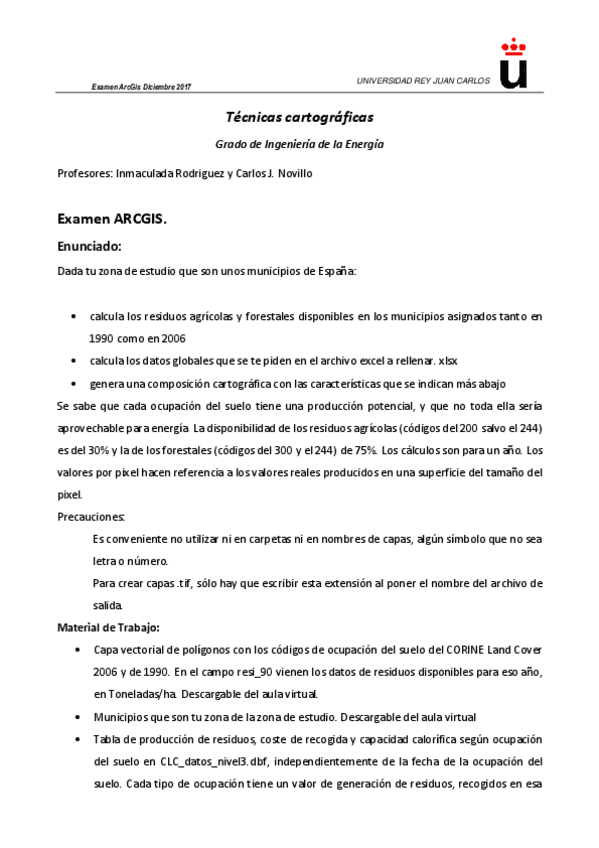 Examen ArcGis Diciembre 2017

UNIVERSIDAD REY JUAN CARLOS

Técnicas cartográficas

Grado de Ingeniería de la Energía

Profesores: Inmaculada Rodriguez y Carlos J. Novillo

Examen ARCGIS.

Enunciado:

Dada tu zona de estudio que son unos municipios de España:

• calcula los residuos agrícolas y forestales disponibles en los municipios asignados tanto en 1990 como en 2006
• calcula los datos globales que se te piden en el archivo excel a rellenar. xlsx
• genera una composición cartográfica con las características que se indican más abajo

Se sabe que cada ocupación del suelo tiene una producción potencial, y que no toda ella sería aprovechable para energía. La disponibilidad de los residuos agrícolas (códigos del 200 salvo el 244) es del 30% y la de los forestales (códigos del 300 y el 244) de 75%. Los cálculos son para un año. Los valores por pixel hacen referencia a los valores reales producidos en una superficie del tamaño del pixel.

Precauciones:

Es conveniente no utilizar ni en carpetas ni en nombres de capas, algún símbolo que no sea letra o número.

Para crear capas .tif, sólo hay que escribir esta extensión al poner el nombre del archivo de salida.

Material de Trabajo:

• Capa vectorial de polígonos con los códigos de ocupación del suelo del CORINE Land Cover 2006 y de 1990. En el campo resi_90 vienen los datos de residuos disponibles para eso año, en Toneladas/ha. Descargable del aula virtual.
• Municipios que son tu zona de la zona de estudio. Descargable del aula virtual
• Tabla de producción de residuos, coste de recogida y capacidad calorífica según ocupación del suelo en CLC_datos_nivel3.dbf, independientemente de la fecha de la ocupación del suelo. Cada tipo de ocupación tiene un valor de generación de residuos, recogidos en esa